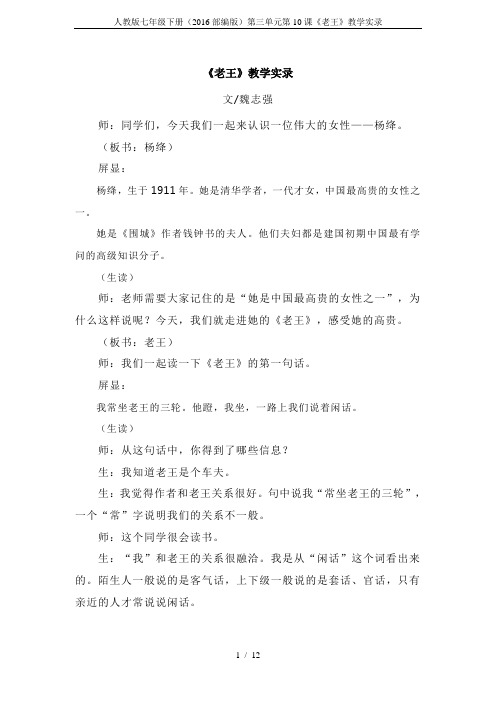 人教版七年级下册（2016部编版）第三单元第10课《老王》教学实录

《老王》教学实录

文/魏志强

师：同学们，今天我们一起来认识一位伟大的女性——杨绛。

（板书：杨绛）

屏显：

杨绛，生于1911年。她是清华学者，一代才女，中国最高贵的女性之一。

她是《围城》作者钱钟书的夫人。他们夫妇都是建国初期中国最有学问的高级知识分子。

（生读）

师：老师需要大家记住的是“她是中国最高贵的女性之一”，为什么这样说呢？今天，我们就走进她的《老王》，感受她的高贵。

（板书：老王）

师：我们一起读一下《老王》的第一句话。

屏显：

我常坐老王的三轮。他蹬，我坐，一路上我们说着闲话。

（生读）

师：从这句话中，你得到了哪些信息？

生：我知道老王是个车夫。

生：我觉得作者和老王关系很好。句中说我“常坐老王的三轮”，一个“常”字说明我们的关系不一般。

师：这个同学很会读书。

生：“我”和老王的关系很融洽。我是从“闲话”这个词看出来的。陌生人一般说的是客气话，上下级一般说的是套话、官话，只有亲近的人才常说说闲话。

1 / 12